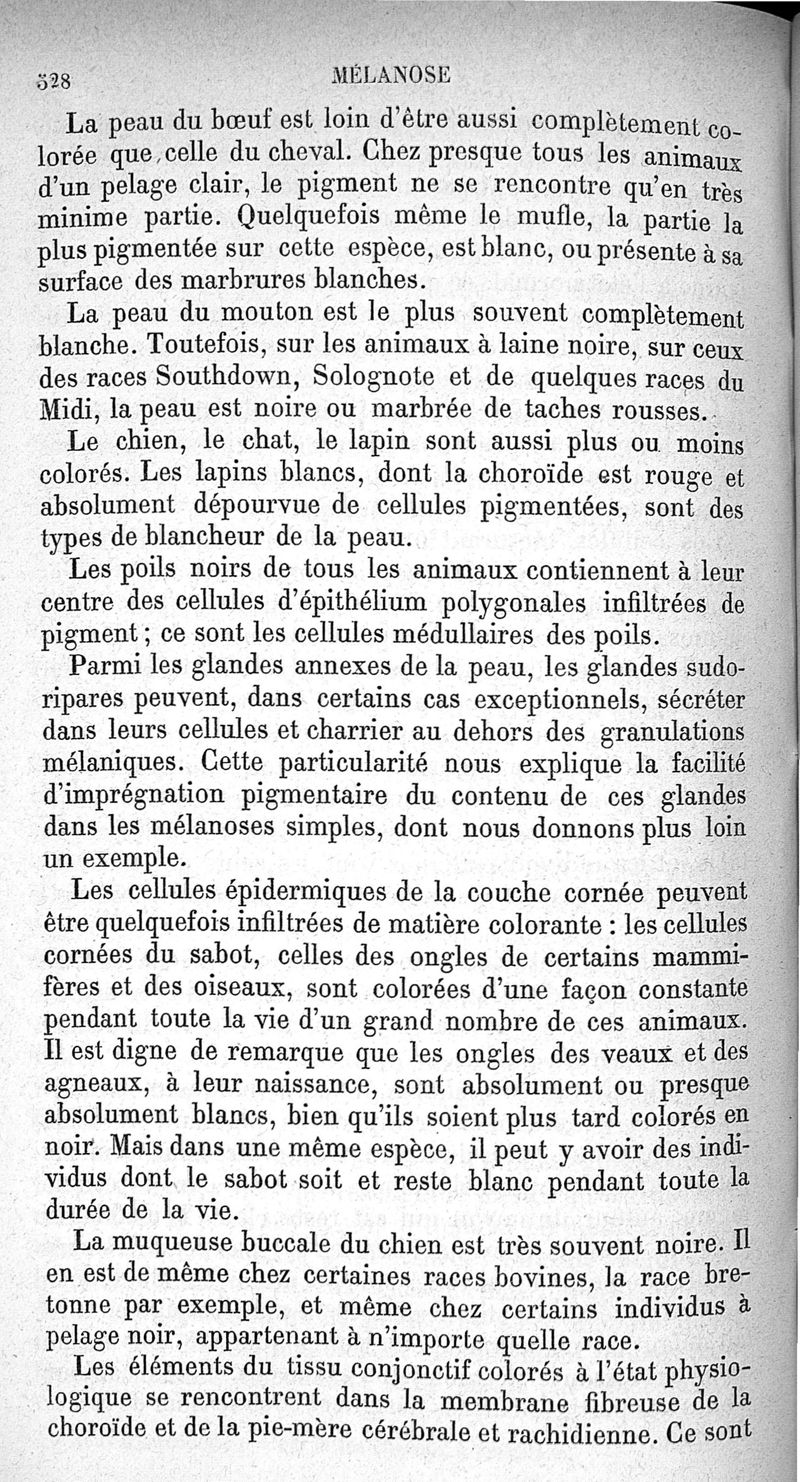 528 MÉLANOSE

La peau du bœuf est loin d'être aussi complètement colorée que celle du cheval. Chez presque tous les animaux d'un pelage clair, le pigment ne se rencontre qu'en très minime partie. Quelquefois même le mufle, la partie la plus pigmentée sur cette espèce, est blanc, ou présente à sa surface des marbrures blanches.

La peau du mouton est le plus souvent complètement blanche. Toutefois, sur les animaux à laine noire, sur ceux des races Southdown, Solognote et de quelques races du Midi, la peau est noire ou marbrée de taches rousses.

Le chien, le chat, le lapin sont aussi plus ou moins colorés. Les lapins blancs, dont la choroïde est rouge et absolument dépourvue de cellules pigmentées, sont des types de blancheur de la peau.

Les poils noirs de tous les animaux contiennent à leur centre des cellules d'épithélium polygonales infiltrées de pigment ; ce sont les cellules médullaires des poils.

Parmi les glandes annexes de la peau, les glandes sudoripares peuvent, dans certains cas exceptionnels, sécréter dans leurs cellules et charrier au dehors des granulations mélaniques. Cette particularité nous explique la facilité d'imprégnation pigmentaire du contenu de ces glandes dans les mélanoses simples, dont nous donnons plus loin un exemple.

Les cellules épidermiques de la couche cornée peuvent être quelquefois infiltrées de matière colorante : les cellules cornées du sabot, celles des ongles de certains mammifères et des oiseaux, sont colorées d'une façon constante pendant toute la vie d'un grand nombre de ces animaux. Il est digne de remarque que les ongles des veaux et des agneaux, à leur naissance, sont absolument ou presque absolument blancs, bien qu'ils soient plus tard colorés en noir. Mais dans une même espèce, il peut y avoir des individus dont le sabot soit et reste blanc pendant toute la durée de la vie.

La muqueuse buccale du chien est très souvent noire. Il en est de même chez certaines races bovines, la race bretonne par exemple, et même chez certains individus à pelage noir, appartenant à n'importe quelle race.

Les éléments du tissu conjonctif colorés à l'état physiologique se rencontrent dans la membrane fibreuse de la choroïde et de la pie-mère cérébrale et rachidienne. Ce sont